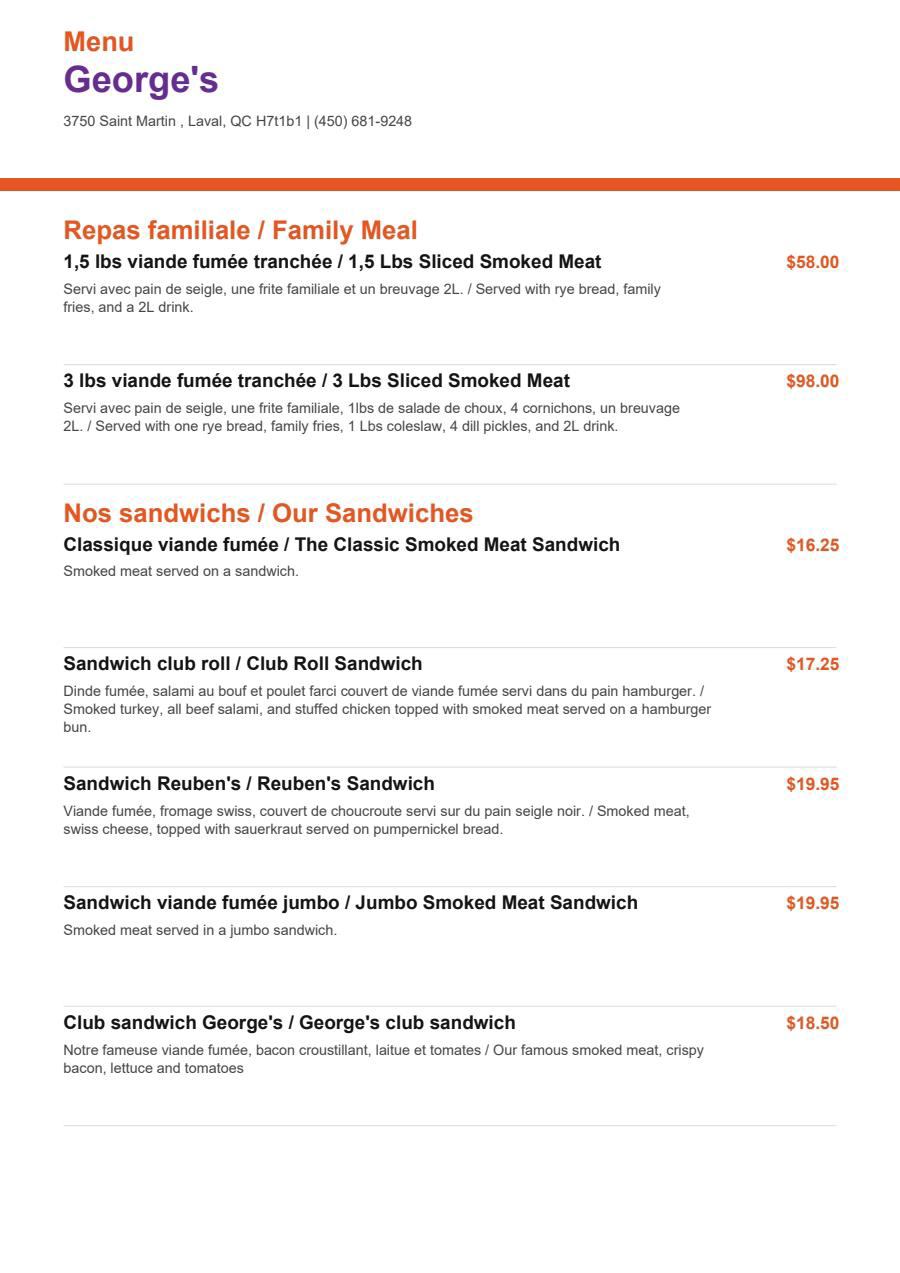 Menu
George's
3750 Saint Martin , Laval, QC H7t1b1 | (450) 681-9248

Repas familiale / Family Meal
1,5 lbs viande fumée tranchée / 1,5 Lbs Sliced Smoked Meat
$58.00
Servi avec pain de seigle, une frite familiale et un breuvage 2L. / Served with rye bread, family fries, and a 2L drink.

3 lbs viande fumée tranchée / 3 Lbs Sliced Smoked Meat
$98.00
Servi avec pain de seigle, une frite familiale, 1lbs de salade de choux, 4 cornichons, un breuvage 2L. / Served with one rye bread, family fries, 1 Lbs coleslaw, 4 dill pickles, and 2L drink.

Nos sandwichs / Our Sandwiches
Classique viande fumée / The Classic Smoked Meat Sandwich
$16.25
Smoked meat served on a sandwich.

Sandwich club roll / Club Roll Sandwich
$17.25
Dinde fumée, salami au bouf et poulet farci couvert de viande fumée servi dans du pain hamburger. / Smoked turkey, all beef salami, and stuffed chicken topped with smoked meat served on a hamburger bun.

Sandwich Reuben's / Reuben's Sandwich
$19.95
Viande fumée, fromage swiss, couvert de choucroute servi sur du pain seigle noir. / Smoked meat, swiss cheese, topped with sauerkraut served on pumpernickel bread.

Sandwich viande fumée jumbo / Jumbo Smoked Meat Sandwich
$19.95
Smoked meat served in a jumbo sandwich.

Club sandwich George's / George's club sandwich
$18.50
Notre fameuse viande fumée, bacon croustillant, laitue et tomates / Our famous smoked meat, crispy bacon, lettuce and tomatoes